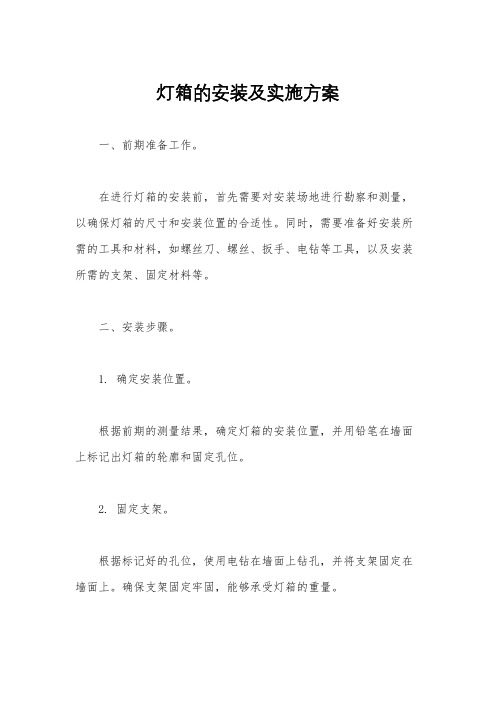 灯箱的安装及实施方案

一、前期准备工作。

在进行灯箱的安装前，首先需要对安装场地进行勘察和测量，以确保灯箱的尺寸和安装位置的合适性。同时，需要准备好安装所需的工具和材料，如螺丝刀、螺丝、扳手、电钻等工具，以及安装所需的支架、固定材料等。

二、安装步骤。

1. 确定安装位置。

根据前期的测量结果，确定灯箱的安装位置，并用铅笔在墙面上标记出灯箱的轮廓和固定孔位。

2. 固定支架。

根据标记好的孔位，使用电钻在墙面上钻孔，并将支架固定在墙面上。确保支架固定牢固，能够承受灯箱的重量。